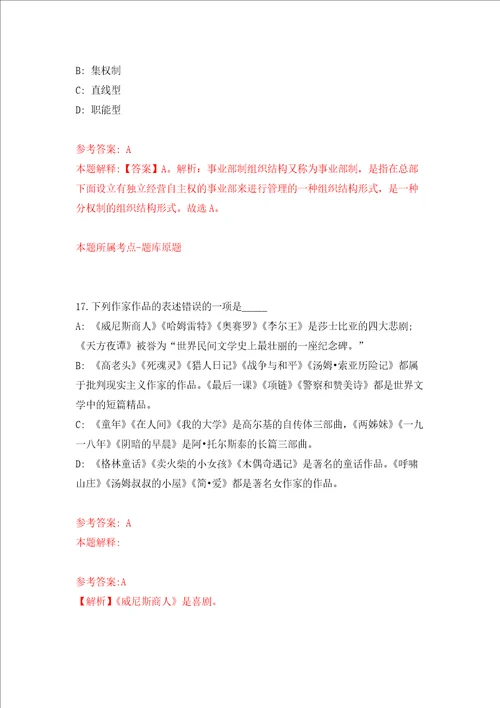 B: 集权制
C: 直线型
D: 职能型

参考答案: A
本题解释:【答案】A。解析:事业部制组织结构又称为事业部制,是指在总部下面设立有独立经营自主权的事业部来进行管理的一种组织结构形式,是一种分权制的组织结构形式。故选A。

本题所属考点-题库原题

17.下列作家作品的表述错误的一项是_____
A: 《威尼斯商人》《哈姆雷特》《奥赛罗》《李尔王》是莎士比亚的四大悲剧;《天方夜谭》被誉为"世界民间文学史上最壮丽的一座纪念碑。"
B: 《高老头》《死魂灵》《猎人日记》《战争与和平》《汤姆•索亚历险记》都属于批判现实主义作家的作品。《最后一课》《项链》《警察和赞美诗》都是世界文学中的短篇精品。
C: 《童年》《在人间》《我的大学》是高尔基的自传体三部曲,《两姊妹》《一九一八年》《阴暗的早晨》是阿•托尔斯泰的长篇三部曲。
D: 《格林童话》《卖火柴的小女孩》《木偶奇遇记》是著名的童话作品。《呼啸山庄》《汤姆叔叔的小屋》《简•爱》都是著名女作家的作品。

参考答案: A
本题解释:

参考答案:A
【解析】《威尼斯商人》是喜剧。